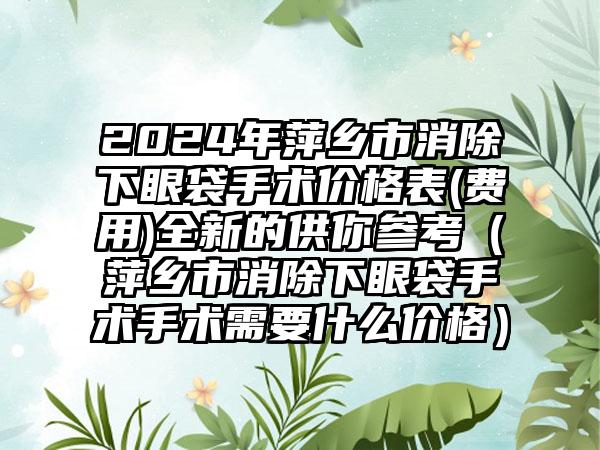 2024年萍乡市消除下眼袋手术价格表(费用)全新的供你参考（萍乡市消除下眼袋手术手术需要什么价格）